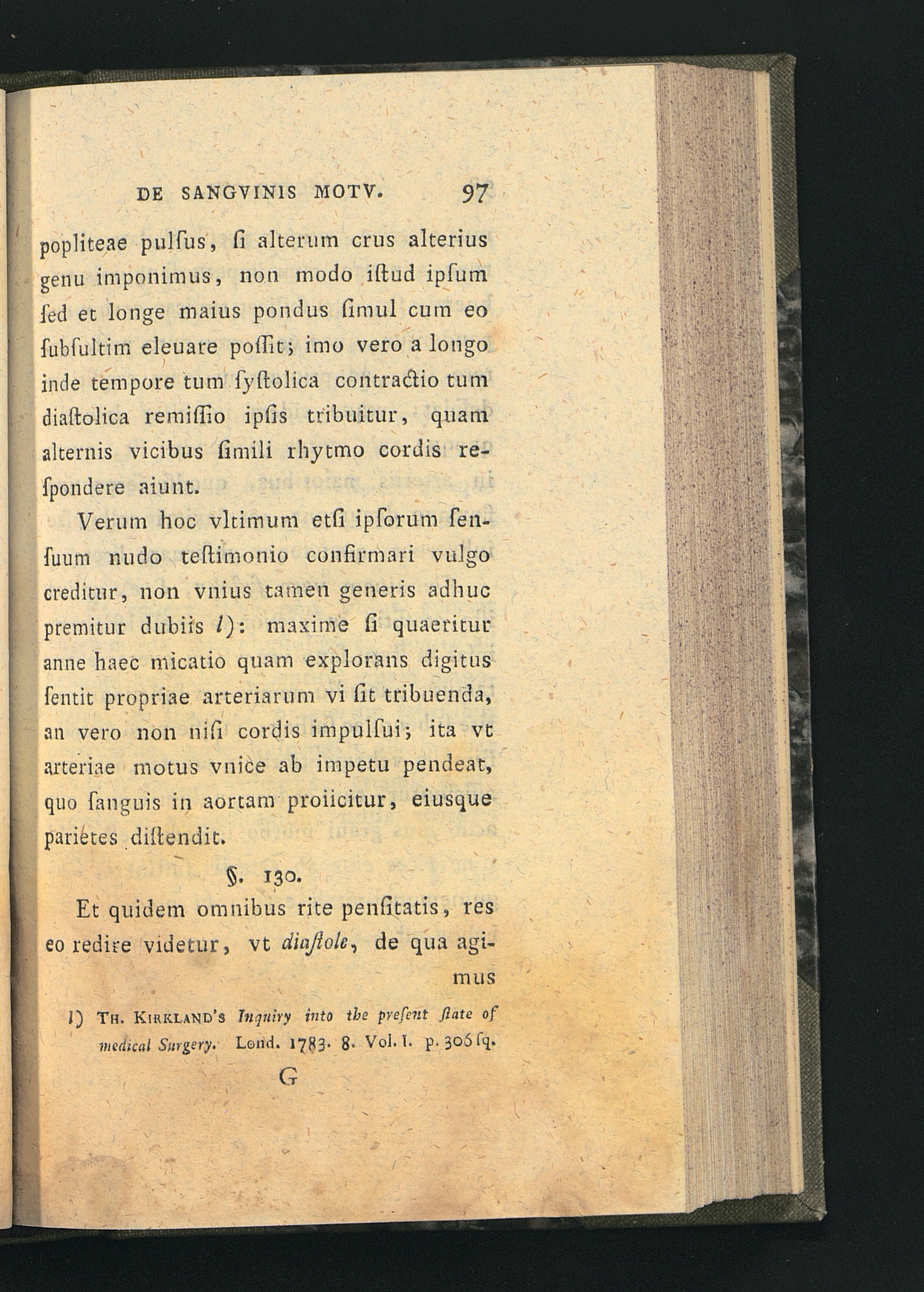 DE SANGVINIS MOTV. 97

popliteae pulſus, ſi alterum crus alterius genu imponimus, non modo iſtud ipſum ſed et longe maius pondus ſimul cum eo ſubſultim eleuare poſſit; imo vero a longo inde tempore tum ſyſtolica contractio tum diaſtolica remiſſio ipſis tribuitur, quam alternis vicibus ſimili rhytmo cordis reſpondere aiunt.

Verum hoc vltimum etſi ipſorum ſenſuum nudo teſtimonio confirmari vulgo creditur, non vnius tamen generis adhuc premitur dubiis l): maxime ſi quaeritur anne haec micatio quam explorans digitus ſentit propriae arteriarum vi ſit tribuenda, an vero non niſi cordis impulſui; ita vt arteriae motus vnice ab impetu pendeat, quo ſanguis in aortam proiicitur, eiusque parietes diſtendit.

§. 130.

Et quidem omnibus rite penſitatis, res eo redire videtur, vt diaſtole, de qua agimus

l) Th. Kirkland's Inquiry into the preſent ſtate of medical Surgery. Lond. 1783. 8. Vol. I. p. 306 ſq.

G